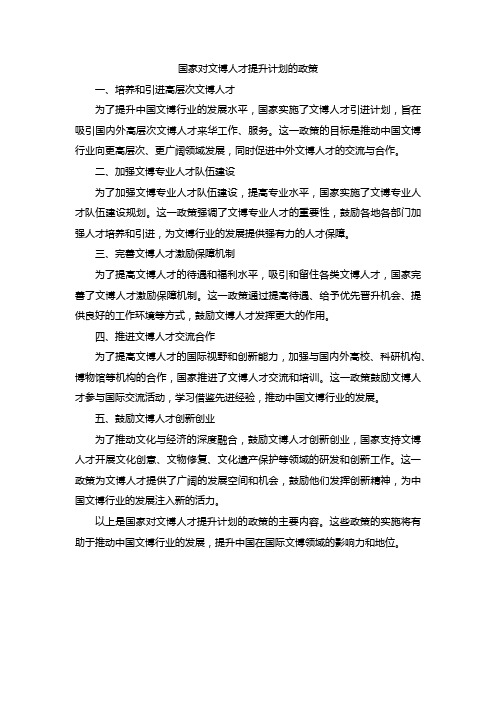 国家对文博人才提升计划的政策

一、培养和引进高层次文博人才

为了提升中国文博行业的发展水平，国家实施了文博人才引进计划，旨在吸引国内外高层次文博人才来华工作、服务。这一政策的目标是推动中国文博行业向更高层次、更广阔领域发展，同时促进中外文博人才的交流与合作。

二、加强文博专业人才队伍建设

为了加强文博专业人才队伍建设，提高专业水平，国家实施了文博专业人才队伍建设规划。这一政策强调了文博专业人才的重要性，鼓励各地各部门加强人才培养和引进，为文博行业的发展提供强有力的人才保障。

三、完善文博人才激励保障机制

为了提高文博人才的待遇和福利水平，吸引和留住各类文博人才，国家完善了文博人才激励保障机制。这一政策通过提高待遇、给予优先晋升机会、提供良好的工作环境等方式，鼓励文博人才发挥更大的作用。

四、推进文博人才交流合作

为了提高文博人才的国际视野和创新能力，加强与国内外高校、科研机构、博物馆等机构的合作，国家推进了文博人才交流和培训。这一政策鼓励文博人才参与国际交流活动，学习借鉴先进经验，推动中国文博行业的发展。

五、鼓励文博人才创新创业

为了推动文化与经济的深度融合，鼓励文博人才创新创业，国家支持文博人才开展文化创意、文物修复、文化遗产保护等领域的研发和创新工作。这一政策为文博人才提供了广阔的发展空间和机会，鼓励他们发挥创新精神，为中国文博行业的发展注入新的活力。

以上是国家对文博人才提升计划的政策的主要内容。这些政策的实施将有助于推动中国文博行业的发展，提升中国在国际文博领域的影响力和地位。